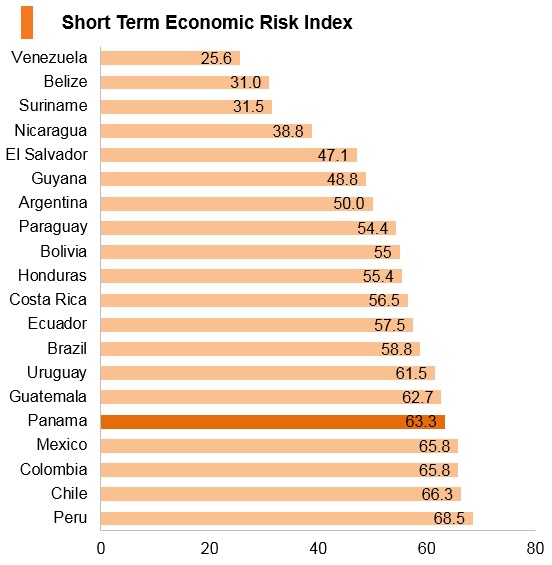 Short Term Economic Risk Index

Venezuela 25.6
Belize 31.0
Suriname 31.5
Nicaragua 38.8
El Salvador 47.1
Guyana 48.8
Argentina 50.0
Paraguay 54.4
Bolivia 55
Honduras 55.4
Costa Rica 56.5
Ecuador 57.5
Brazil 58.8
Uruguay 61.5
Guatemala 62.7
Panama 63.3
Mexico 65.8
Colombia 65.8
Chile 66.3
Peru 68.5

0 20 40 60 80